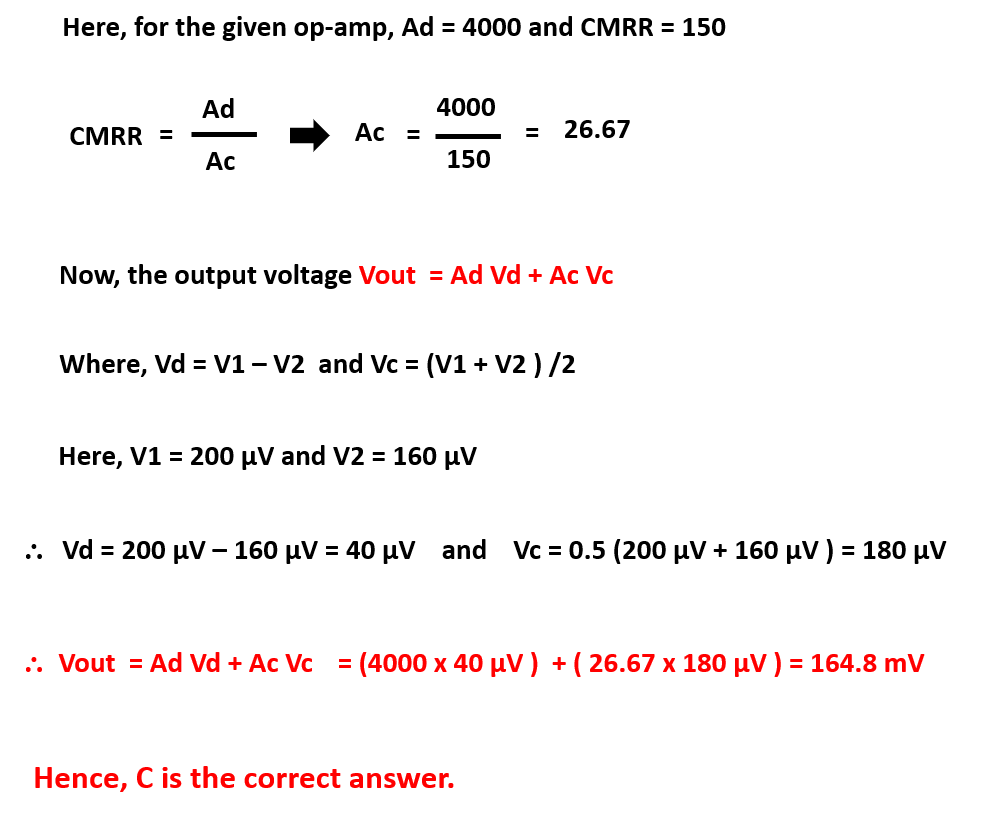 Here, for the given op-amp, Ad = 4000 and CMRR = 150

$CMRR = \frac{Ad}{Ac} \Rightarrow Ac = \frac{4000}{150} = 26.67$

Now, the output voltage Vout = Ad Vd + Ac Vc

Where, Vd = V1 – V2 and Vc = (V1 + V2 ) /2

Here, V1 = 200 µV and V2 = 160 µV

∴ Vd = 200 µV – 160 µV = 40 µV and Vc = 0.5 (200 µV + 160 µV ) = 180 µV

∴ Vout = Ad Vd + Ac Vc = (4000 x 40 µV ) + ( 26.67 x 180 µV ) = 164.8 mV

Hence, C is the correct answer.